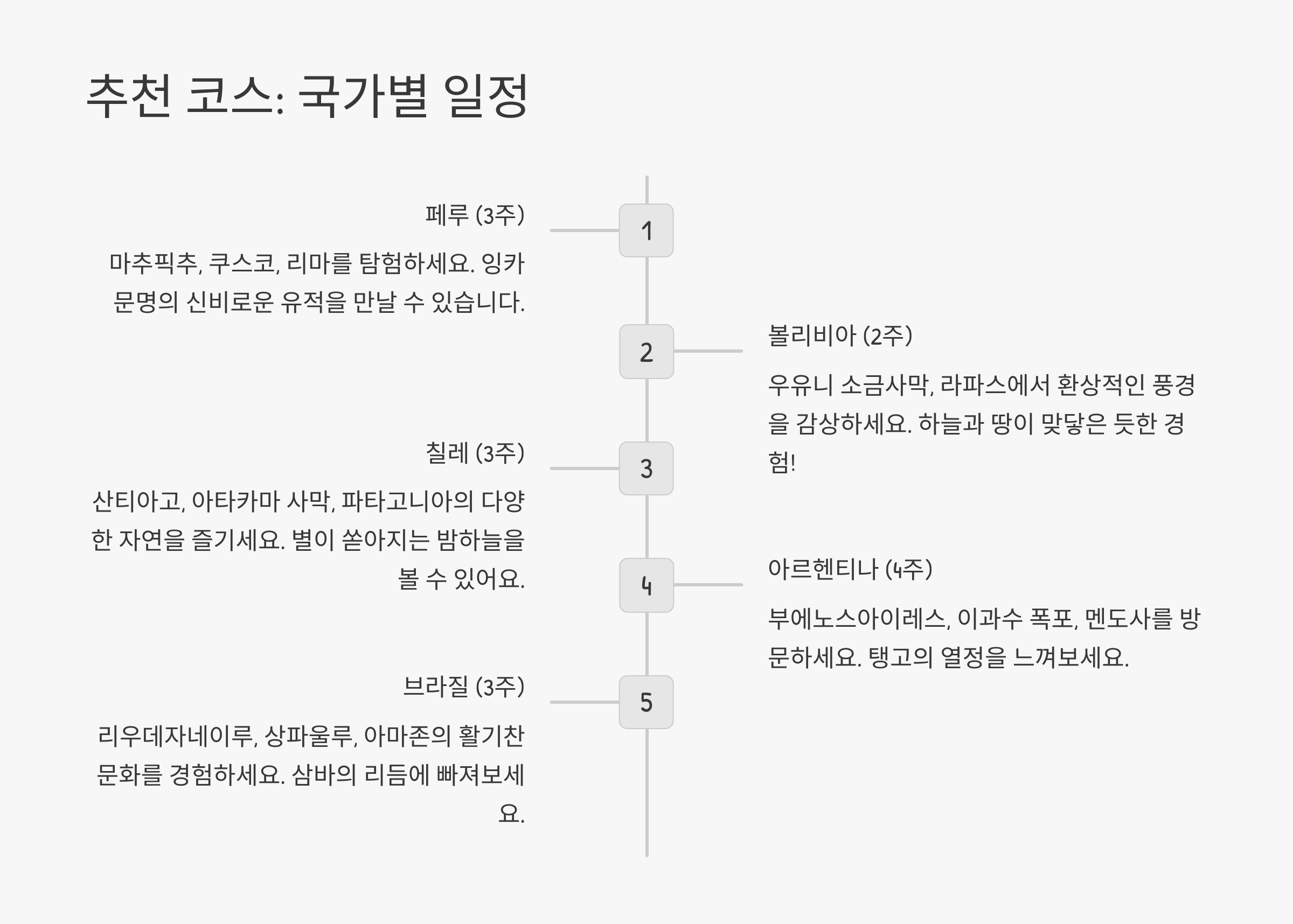 추천 코스: 국가별 일정

1

페루 (3주)

마추픽추, 쿠스코, 리마를 탐험하세요. 잉카 문명의 신비로운 유적을 만날 수 있습니다.

2

볼리비아 (2주)

우유니 소금사막, 라파스에서 환상적인 풍경을 감상하세요. 하늘과 땅이 맞닿은 듯한 경험!

3

칠레 (3주)

산티아고, 아타카마 사막, 파타고니아의 다양한 자연을 즐기세요. 별이 쏟아지는 밤하늘을 볼 수 있어요.

4

아르헨티나 (4주)

부에노스아이레스, 이과수 폭포, 멘도사를 방문하세요. 탱고의 열정을 느껴보세요.

5

브라질 (3주)

리우데자네이루, 상파울루, 아마존의 활기찬 문화를 경험하세요. 삼바의 리듬에 빠져보세요.